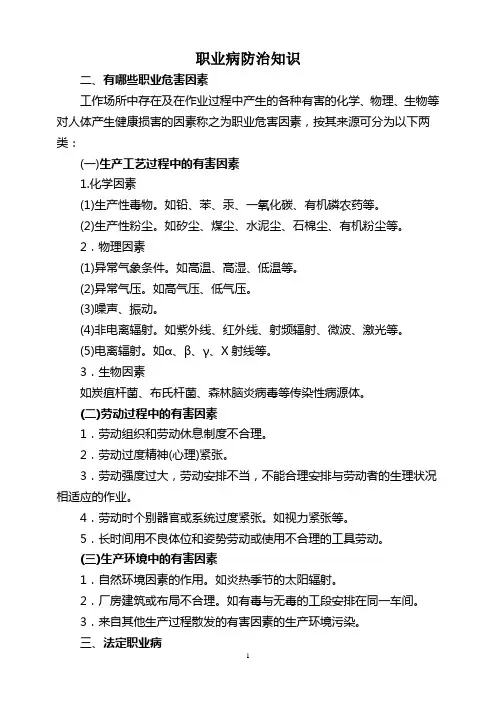 职业病防治知识

二、有哪些职业危害因素

工作场所中存在及在作业过程中产生的各种有害的化学、物理、生物等对人体产生健康损害的因素称之为职业危害因素，按其来源可分为以下两类：

(一)生产工艺过程中的有害因素

1.化学因素

(1)生产性毒物。如铅、苯、汞、一氧化碳、有机磷农药等。

(2)生产性粉尘。如矽尘、煤尘、水泥尘、石棉尘、有机粉尘等。

2．物理因素

(1)异常气象条件。如高温、高湿、低温等。

(2)异常气压。如高气压、低气压。

(3)噪声、振动。

(4)非电离辐射。如紫外线、红外线、射频辐射、微波、激光等。

(5)电离辐射。如α、β、γ、X 射线等。

3．生物因素

如炭疽杆菌、布氏杆菌、森林脑炎病毒等传染性病源体。

(二)劳动过程中的有害因素

1．劳动组织和劳动休息制度不合理。

2．劳动过度精神(心理)紧张。

3．劳动强度过大，劳动安排不当，不能合理安排与劳动者的生理状况相适应的作业。

4．劳动时个别器官或系统过度紧张。如视力紧张等。

5．长时间用不良体位和姿势劳动或使用不合理的工具劳动。

(三)生产环境中的有害因素

1．自然环境因素的作用。如炎热季节的太阳辐射。

2．厂房建筑或布局不合理。如有毒与无毒的工段安排在同一车间。

3．来自其他生产过程散发的有害因素的生产环境污染。

三、法定职业病

1